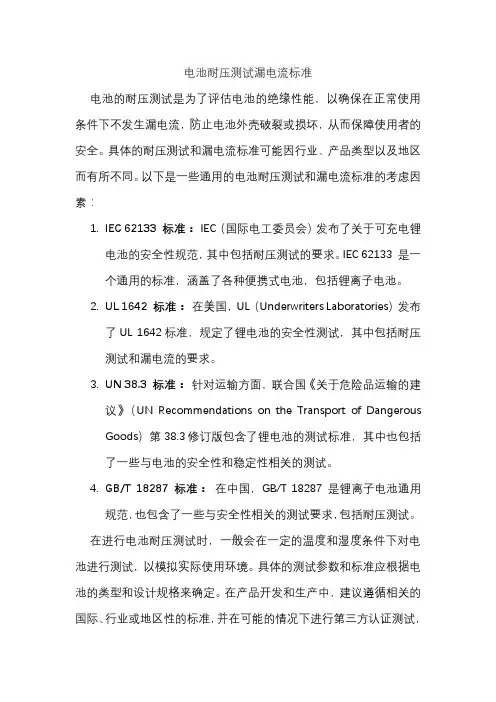 电池耐压测试漏电流标准

电池的耐压测试是为了评估电池的绝缘性能，以确保在正常使用条件下不发生漏电流，防止电池外壳破裂或损坏，从而保障使用者的安全。具体的耐压测试和漏电流标准可能因行业、产品类型以及地区而有所不同。以下是一些通用的电池耐压测试和漏电流标准的考虑因素：

1. IEC 62133 标准：IEC（国际电工委员会）发布了关于可充电锂电池的安全性规范，其中包括耐压测试的要求。IEC 62133 是一个通用的标准，涵盖了各种便携式电池，包括锂离子电池。

2. UL 1642 标准：在美国，UL（Underwriters Laboratories）发布了 UL 1642 标准，规定了锂电池的安全性测试，其中包括耐压测试和漏电流的要求。

3. UN 38.3 标准：针对运输方面，联合国《关于危险品运输的建议》（UN Recommendations on the Transport of Dangerous Goods）第 38.3 修订版包含了锂电池的测试标准，其中也包括了一些与电池的安全性和稳定性相关的测试。

4. GB/T 18287 标准：在中国，GB/T 18287 是锂离子电池通用规范，也包含了一些与安全性相关的测试要求，包括耐压测试。

在进行电池耐压测试时，一般会在一定的温度和湿度条件下对电池进行测试，以模拟实际使用环境。具体的测试参数和标准应根据电池的类型和设计规格来确定。在产品开发和生产中，建议遵循相关的国际、行业或地区性的标准，并在可能的情况下进行第三方认证测试，